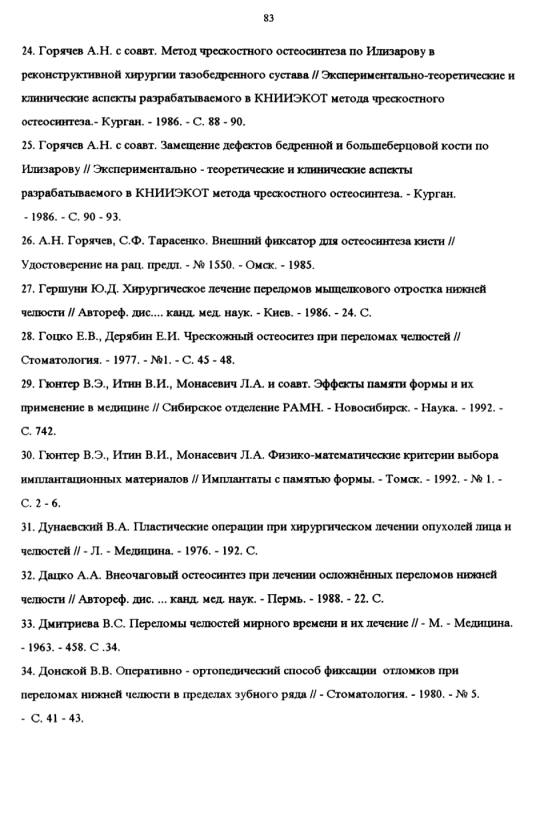 83

24. Горячев А.Н. с соавт. Метод чрескостного остеосинтеза по Илизарову в реконструктивной хирургии тазобедренного сустава // Экспериментально-теоретические и клинические аспекты разрабатываемого в КНИИЭКОТ метода чрескостного остеосинтеза.- Курган. - 1986. - С. 88 - 90.

25. Горячев А.Н. с соавт. Замещение дефектов бедренной и большеберцовой кости по Илизарову // Экспериментально - теоретические и клинические аспекты разрабатываемого в КНИИЭКОТ метода чрескостного остеосинтеза. - Курган. - 1986. - С. 90 - 93.

26. А.Н. Горячев, С.Ф. Тарасенко. Внешний фиксатор для остеосинтеза кисти // Удостоверение на рац. предл. - № 1550. - Омск. - 1985.

27. Гершуни Ю.Д. Хирургическое лечение переломов мыщелкового отростка нижней челюсти // Автореф. дис.... канд. мед. наук. - Киев. - 1986. - 24. С.

28. Гоцко Е.В., Дерябин Е.И. Чрескожный остеоситез при переломах челюстей // Стоматология. - 1977. - №1. - С. 45 - 48.

29. Гюнтер В.Э., Итин В.И., Монасевич Л.А. и соавт. Эффекты памяти формы и их применение в медицине // Сибирское отделение РАМН. - Новосибирск. - Наука. - 1992. - С. 742.

30. Гюнтер В.Э., Итин В.И., Монасевич Л.А. Физико-математические критерии выбора имплантационных материалов // Имплантаты с памятью формы. - Томск. - 1992. - № 1. - С. 2 - 6.

31. Дунаевский В.А. Пластические операции при хирургическом лечении опухолей лица и челюстей // - Л. - Медицина. - 1976. - 192. С.

32. Дацко А.А. Внеочаговый остеосинтез при лечении осложнённых переломов нижней челюсти // Автореф. дис. ... канд. мед. наук. - Пермь. - 1988. - 22. С.

33. Дмитриева В.С. Переломы челюстей мирного времени и их лечение // - М. - Медицина. - 1963. - 458. С .34.

34. Донской В.В. Оперативно - ортопедический способ фиксации отломков при переломах нижней челюсти в пределах зубного ряда // - Стоматология. - 1980. - № 5. - С. 41 - 43.